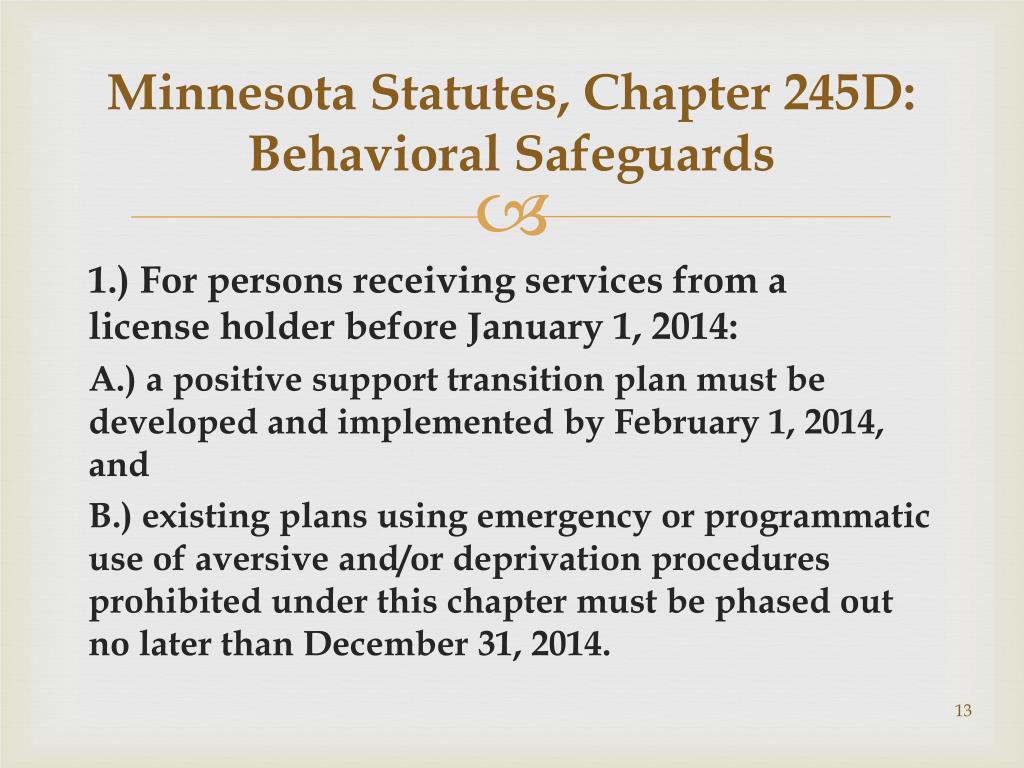 Minnesota Statutes, Chapter 245D: Behavioral Safeguards

1.) For persons receiving services from a license holder before January 1, 2014:

A.) a positive support transition plan must be developed and implemented by February 1, 2014, and

B.) existing plans using emergency or programmatic use of aversive and/or deprivation procedures prohibited under this chapter must be phased out no later than December 31, 2014.

13